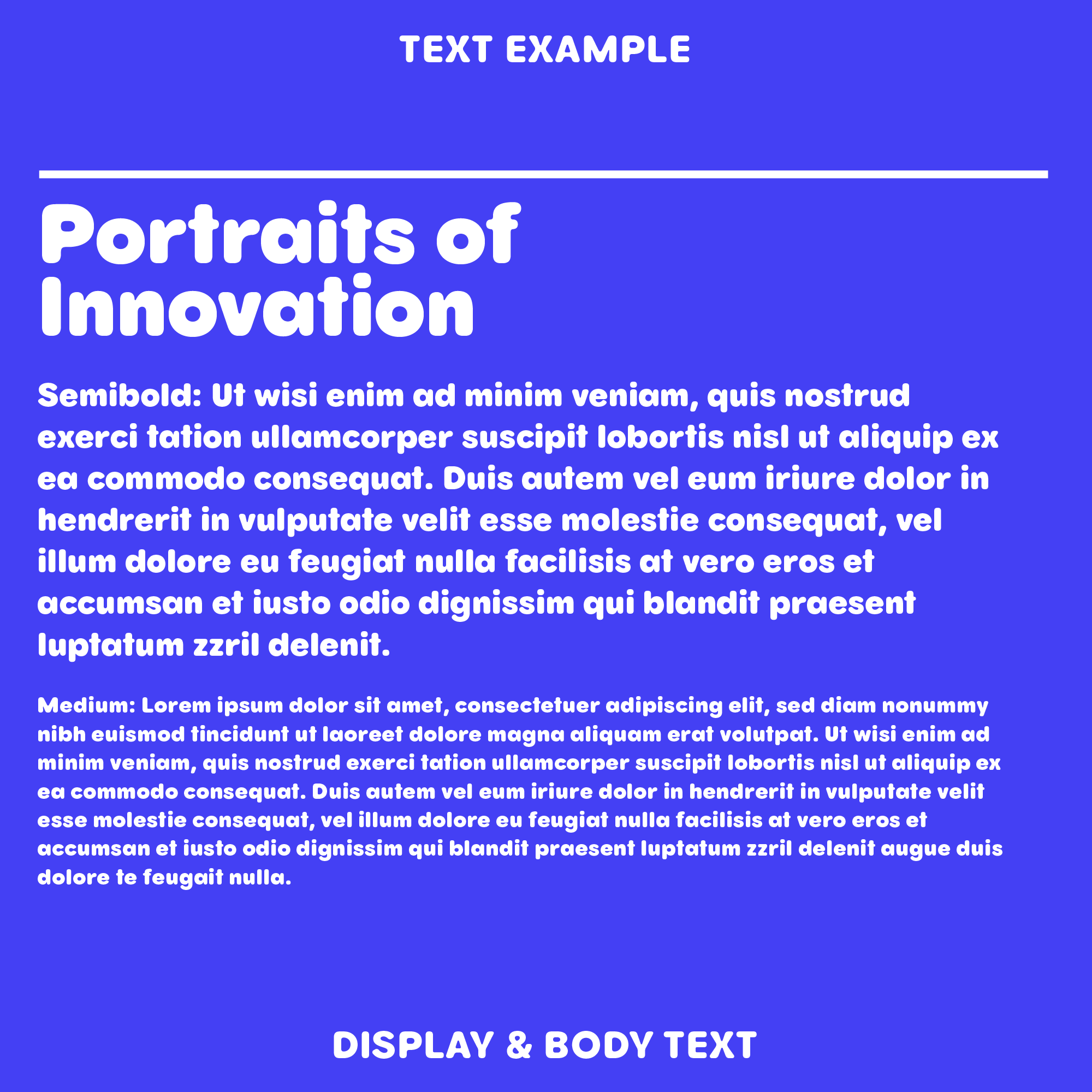 TEXT EXAMPLE

Portraits of Innovation

Semibold: Ut wisi enim ad minim veniam, quis nostrud exerci tation ullamcorper suscipit lobortis nisl ut aliquip ex ea commodo consequat. Duis autem vel eum iriure dolor in hendrerit in vulputate velit esse molestie consequat, vel illum dolore eu feugiat nulla facilisis at vero eros et accumsan et iusto odio dignissim qui blandit praesent luptatum zzril delenit.

Medium: Lorem ipsum dolor sit amet, consectetuer adipiscing elit, sed diam nonummy nibh euismod tincidunt ut laoreet dolore magna aliquam erat volutpat. Ut wisi enim ad minim veniam, quis nostrud exerci tation ullamcorper suscipit lobortis nisl ut aliquip ex ea commodo consequat. Duis autem vel eum iriure dolor in hendrerit in vulputate velit esse molestie consequat, vel illum dolore eu feugiat nulla facilisis at vero eros et accumsan et iusto odio dignissim qui blandit praesent luptatum zzril delenit augue duis dolore te feugait nulla.

DISPLAY & BODY TEXT